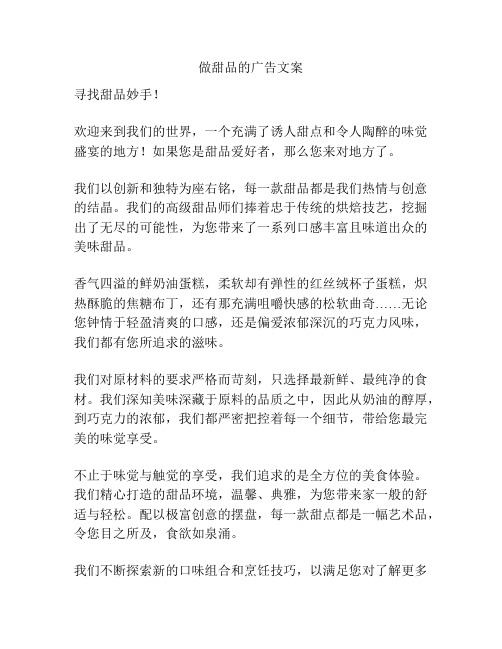 做甜品的广告文案

寻找甜品妙手！

欢迎来到我们的世界，一个充满了诱人甜点和令人陶醉的味觉盛宴的地方！如果您是甜品爱好者，那么您来对地方了。

我们以创新和独特为座右铭，每一款甜品都是我们热情与创意的结晶。我们的高级甜品师们捧着忠于传统的烘焙技艺，挖掘出了无尽的可能性，为您带来了一系列口感丰富且味道出众的美味甜品。

香气四溢的鲜奶油蛋糕，柔软却有弹性的红丝绒杯子蛋糕，炽热酥脆的焦糖布丁，还有那充满咀嚼快感的松软曲奇……无论您钟情于轻盈清爽的口感，还是偏爱浓郁深沉的巧克力风味，我们都有您所追求的滋味。

我们对原材料的要求严格而苛刻，只选择最新鲜、最纯净的食材。我们深知美味深藏于原料的品质之中，因此从奶油的醇厚，到巧克力的浓郁，我们都严密把控着每一个细节，带给您最完美的味觉享受。

不止于味觉与触觉的享受，我们追求的是全方位的美食体验。我们精心打造的甜品环境，温馨、典雅，为您带来家一般的舒适与轻松。配以极富创意的摆盘，每一款甜点都是一幅艺术品，令您目之所及，食欲如泉涌。

我们不断探索新的口味组合和烹饪技巧，以满足您对了解更多